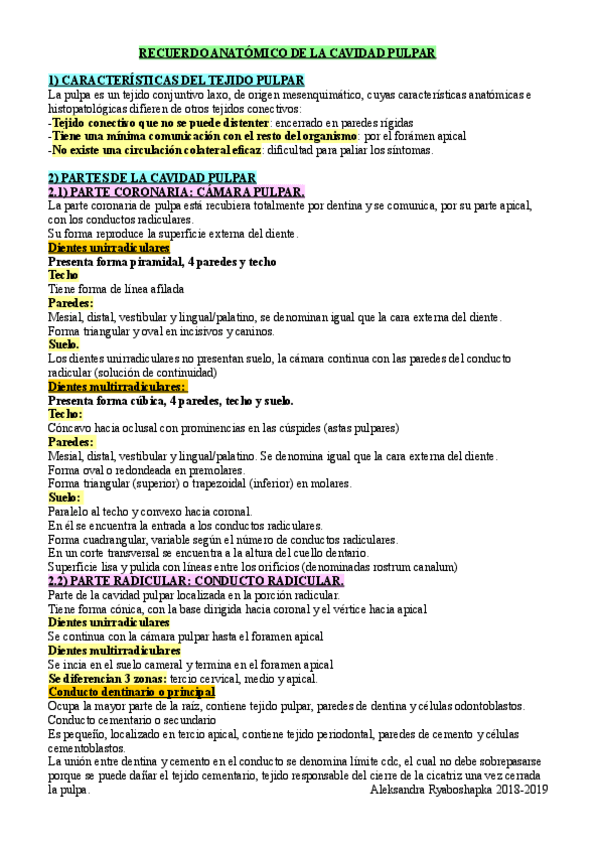 RECUERDO ANATÓMICO DE LA CAVIDAD PULPAR

1) CARACTERÍSTICAS DEL TEJIDO PULPAR
La pulpa es un tejido conjuntivo laxo, de origen mesenquimático, cuyas características anatómicas e histopatológicas difieren de otros tejidos conectivos:
-Tejido conectivo que no se puede distenter: encerrado en paredes rígidas
-Tiene una mínima comunicación con el resto del organismo: por el forámen apical
-No existe una circulación colateral eficaz: dificultad para paliar los síntomas.

2) PARTES DE LA CAVIDAD PULPAR
2.1) PARTE CORONARIA: CÁMARA PULPAR.
La parte coronaria de pulpa está recubiera totalmente por dentina y se comunica, por su parte apical, con los conductos radiculares.
Su forma reproduce la superficie externa del diente.
Dientes unirradiculares
Presenta forma piramidal, 4 paredes y techo
Techo
Tiene forma de línea afilada
Paredes:
Mesial, distal, vestibular y lingual/palatino, se denominan igual que la cara externa del diente.
Forma triangular y oval en incisivos y caninos.
Suelo.
Los dientes unirradiculares no presentan suelo, la cámara continua con las paredes del conducto radicular (solución de continuidad)
Dientes multirradiculares:
Presenta forma cúbica, 4 paredes, techo y suelo.
Techo:
Cóncavo hacia oclusal con prominencias en las cúspides (astas pulpares)
Paredes:
Mesial, distal, vestibular y lingual/palatino. Se denomina igual que la cara externa del diente.
Forma oval o redondeada en premolares.
Forma triangular (superior) o trapezoidal (inferior) en molares.
Suelo:
Paralelo al techo y convexo hacia coronal.
En él se encuentra la entrada a los conductos radiculares.
Forma cuadrangular, variable según el número de conductos radiculares.
En un corte transversal se encuentra a la altura del cuello dentario.
Superficie lisa y pulida con líneas entre los orificios (denominadas rostrum canalum)
2.2) PARTE RADICULAR: CONDUCTO RADICULAR.
Parte de la cavidad pulpar localizada en la porción radicular.
Tiene forma cónica, con la base dirigida hacia coronal y el vértice hacia apical
Dientes unirradiculares
Se continua con la cámara pulpar hasta el foramen apical
Dientes multirradiculares
Se incia en el suelo cameral y termina en el foramen apical
Se diferencian 3 zonas: tercio cervical, medio y apical.
Conducto dentinario o principal
Ocupa la mayor parte de la raíz, contiene tejido pulpar, paredes de dentina y células odontoblastos.
Conducto cementario o secundario
Es pequeño, localizado en tercio apical, contiene tejido periodontal, paredes de cemento y células cementoblastos.
La unión entre dentina y cemento en el conducto se denomina límite cdc, el cual no debe sobrepasarse porque se puede dañar el tejido cementario, tejido responsable del cierre de la cicatriz una vez cerrada la pulpa.
Aleksandra Ryaboshapka 2018-2019